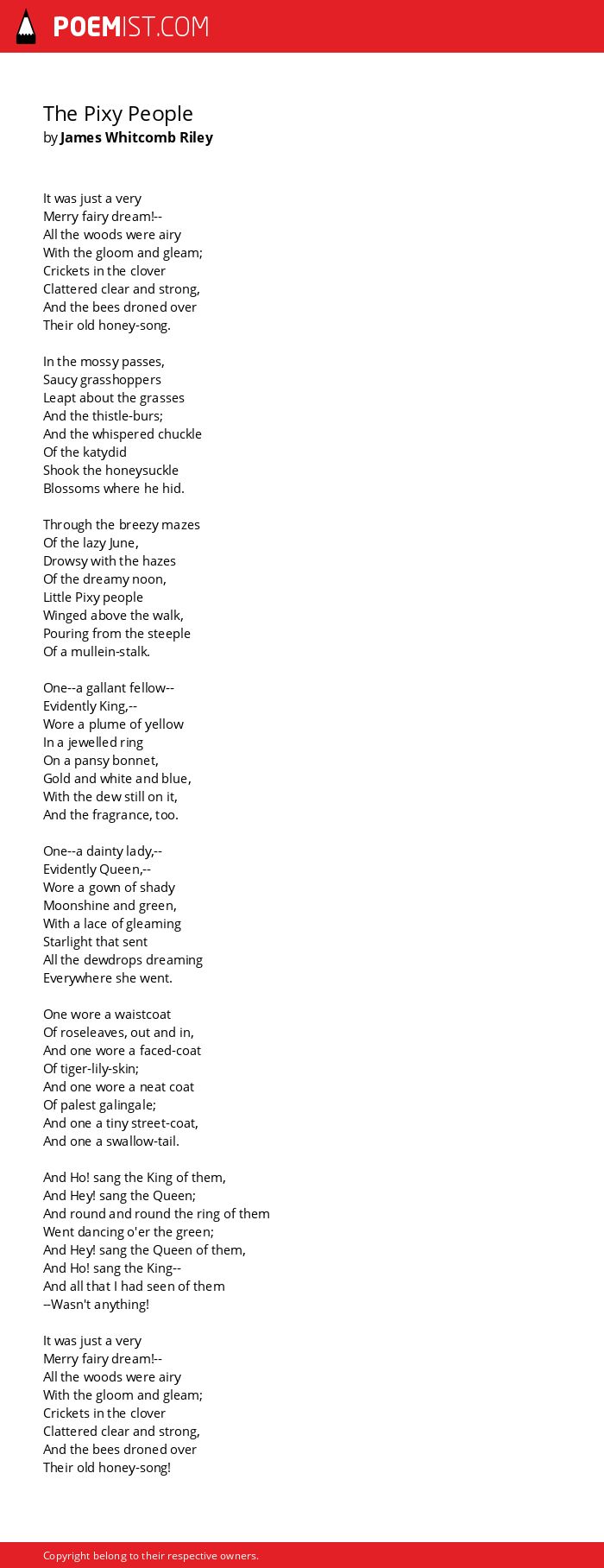 POEMIST.COM

The Pixy People
by James Whitcomb Riley

It was just a very
Merry fairy dream!--
All the woods were airy
With the gloom and gleam;
Crickets in the clover
Clattered clear and strong,
And the bees droned over
Their old honey-song.

In the mossy passes,
Saucy grasshoppers
Leapt about the grasses
And the thistle-burs;
And the whispered chuckle
Of the katydid
Shook the honeysuckle
Blossoms where he hid.

Through the breezy mazes
Of the lazy June,
Drowsy with the hazes
Of the dreamy noon,
Little Pixy people
Winged above the walk,
Pouring from the steeple
Of a mullein-stalk.

One--a gallant fellow--
Evidently King,--
Wore a plume of yellow
In a jewelled ring
On a pansy bonnet,
Gold and white and blue,
With the dew still on it,
And the fragrance, too.

One--a dainty lady,--
Evidently Queen,--
Wore a gown of shady
Moonshine and green,
With a lace of gleaming
Starlight that sent
All the dewdrops dreaming
Everywhere she went.

One wore a waistcoat
Of roseleaves, out and in,
And one wore a faced-coat
Of tiger-lily-skin;
And one wore a neat coat
Of palest galingale;
And one a tiny street-coat,
And one a swallow-tail.

And Ho! sang the King of them,
And Hey! sang the Queen;
And round and round the ring of them
Went dancing o'er the green;
And Hey! sang the Queen of them,
And Ho! sang the King--
And all that I had seen of them
--Wasn't anything!

It was just a very
Merry fairy dream!--
All the woods were airy
With the gloom and gleam;
Crickets in the clover
Clattered clear and strong,
And the bees droned over
Their old honey-song!

Copyright belong to their respective owners.